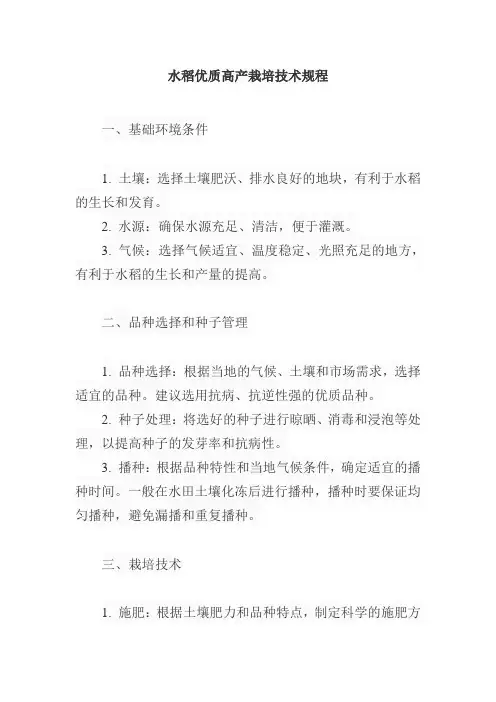 水稻优质高产栽培技术规程

一、基础环境条件

1. 土壤：选择土壤肥沃、排水良好的地块，有利于水稻的生长和发育。
2. 水源：确保水源充足、清洁，便于灌溉。
3. 气候：选择气候适宜、温度稳定、光照充足的地方，有利于水稻的生长和产量的提高。

二、品种选择和种子管理

1. 品种选择：根据当地的气候、土壤和市场需求，选择适宜的品种。建议选用抗病、抗逆性强的优质品种。
2. 种子处理：将选好的种子进行晾晒、消毒和浸泡等处理，以提高种子的发芽率和抗病性。
3. 播种：根据品种特性和当地气候条件，确定适宜的播种时间。一般在水田土壤化冻后进行播种，播种时要保证均匀播种，避免漏播和重复播种。

三、栽培技术

1. 施肥：根据土壤肥力和品种特点，制定科学的施肥方